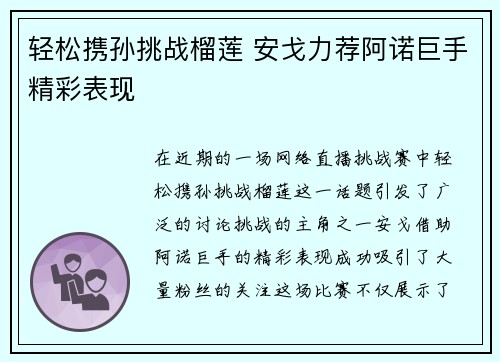 轻松携孙挑战榴莲 安戈力荐阿诺巨手精彩表现

在近期的一场网络直播挑战赛中轻松携孙挑战榴莲这一话题引发了广泛的讨论挑战的主角之一安戈借助阿诺巨手的精彩表现成功吸引了大量粉丝的关注这场比赛不仅展示了